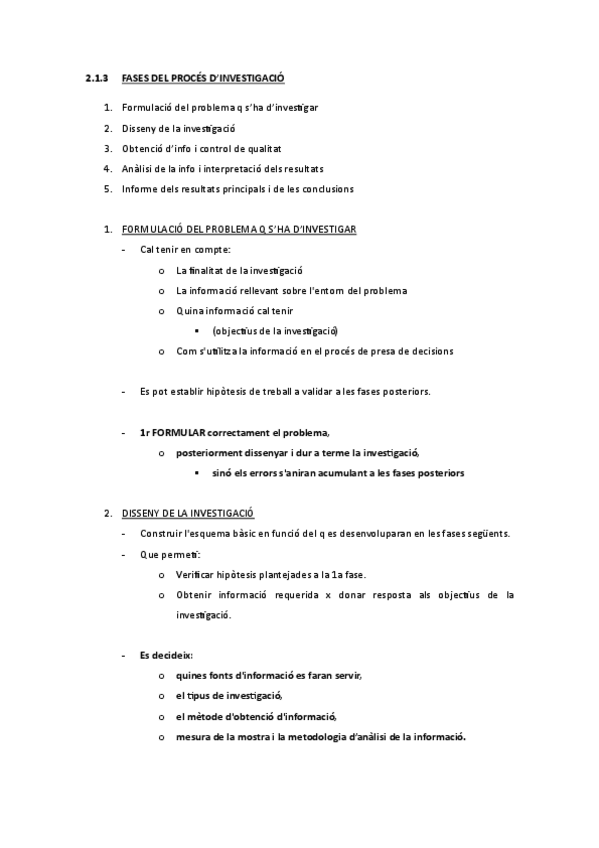 2.1.3 FASES DEL PROCÉS D'INVESTIGACIÓ

1. Formulació del problema q s'ha d'investigar
2. Disseny de la investigació
3. Obtenció d'info i control de qualitat
4. Anàlisi de la info i interpretació dels resultats
5. Informe dels resultats principals i de les conclusions

1. FORMULACIÓ DEL PROBLEMA Q S'HA D'INVESTIGAR
- Cal tenir en compte:
  o La finalitat de la investigació
  o La informació rellevant sobre l'entorn del problema
  o Quina informació cal tenir
    ▪ (objectius de la investigació)
  o Com s'utilitza la informació en el procés de presa de decisions

- Es pot establir hipòtesis de treball a validar a les fases posteriors.

- 1r FORMULAR correctament el problema,
  o posteriorment dissenyar i dur a terme la investigació,
    ▪ sinó els errors s'aniran acumulant a les fases posteriors

2. DISSENY DE LA INVESTIGACIÓ
- Construir l'esquema bàsic en funció del q es desenvoluparan en les fases següents.
- Que permeti:
  o Verificar hipòtesis plantejades a la 1a fase.
  o Obtenir informació requerida x donar resposta als objectius de la investigació.

- Es decideix:
  o quines fonts d'informació es faran servir,
  o el tipus de investigació,
  o el mètode d'obtenció d'informació,
  o mesura de la mostra i la metodologia d'anàlisi de la informació.